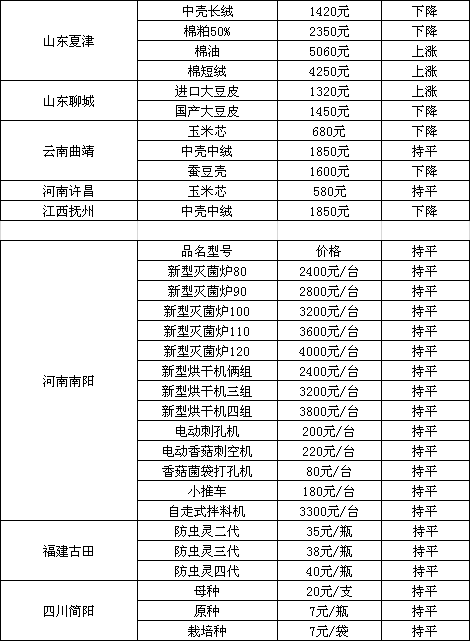 | | | | |
|---|---|---|---|
| 山东夏津 | 中壳长绒 | 1420元 | 下降 |
| | 棉粕50% | 2350元 | 下降 |
| | 棉油 | 5060元 | 上涨 |
| | 棉短绒 | 4250元 | 上涨 |
| 山东聊城 | 进口大豆皮 | 1320元 | 上涨 |
| | 国产大豆皮 | 1450元 | 下降 |
| 云南曲靖 | 玉米芯 | 680元 | 下降 |
| | 中壳中绒 | 1850元 | 持平 |
| | 蚕豆壳 | 1600元 | 下降 |
| 河南许昌 | 玉米芯 | 580元 | 持平 |
| 江西抚州 | 中壳中绒 | 1850元 | 下降 |

| | | | |
|---|---|---|---|
| 河南南阳 | 品名型号 | 价格 | 持平 |
| | 新型灭菌炉80 | 2400元/台 | 持平 |
| | 新型灭菌炉90 | 2800元/台 | 持平 |
| | 新型灭菌炉100 | 3200元/台 | 持平 |
| | 新型灭菌炉110 | 3600元/台 | 持平 |
| | 新型灭菌炉120 | 4000元/台 | 持平 |
| | 新型烘干机俩组 | 2400元/台 | 持平 |
| | 新型烘干机三组 | 3200元/台 | 持平 |
| | 新型烘干机四组 | 3800元/台 | 持平 |
| | 电动刺孔机 | 200元/台 | 持平 |
| | 电动香菇刺空机 | 220元/台 | 持平 |
| | 香菇菌袋打孔机 | 80元/台 | 持平 |
| | 小推车 | 180元/台 | 持平 |
| | 自走式拌料机 | 3300元/台 | 持平 |
| 福建古田 | 防虫灵二代 | 35元/瓶 | 持平 |
| | 防虫灵三代 | 38元/瓶 | 持平 |
| | 防虫灵四代 | 40元/瓶 | 持平 |
| 四川简阳 | 母种 | 20元/支 | 持平 |
| | 原种 | 7元/瓶 | 持平 |
| | 栽培种 | 7元/袋 | 持平 |